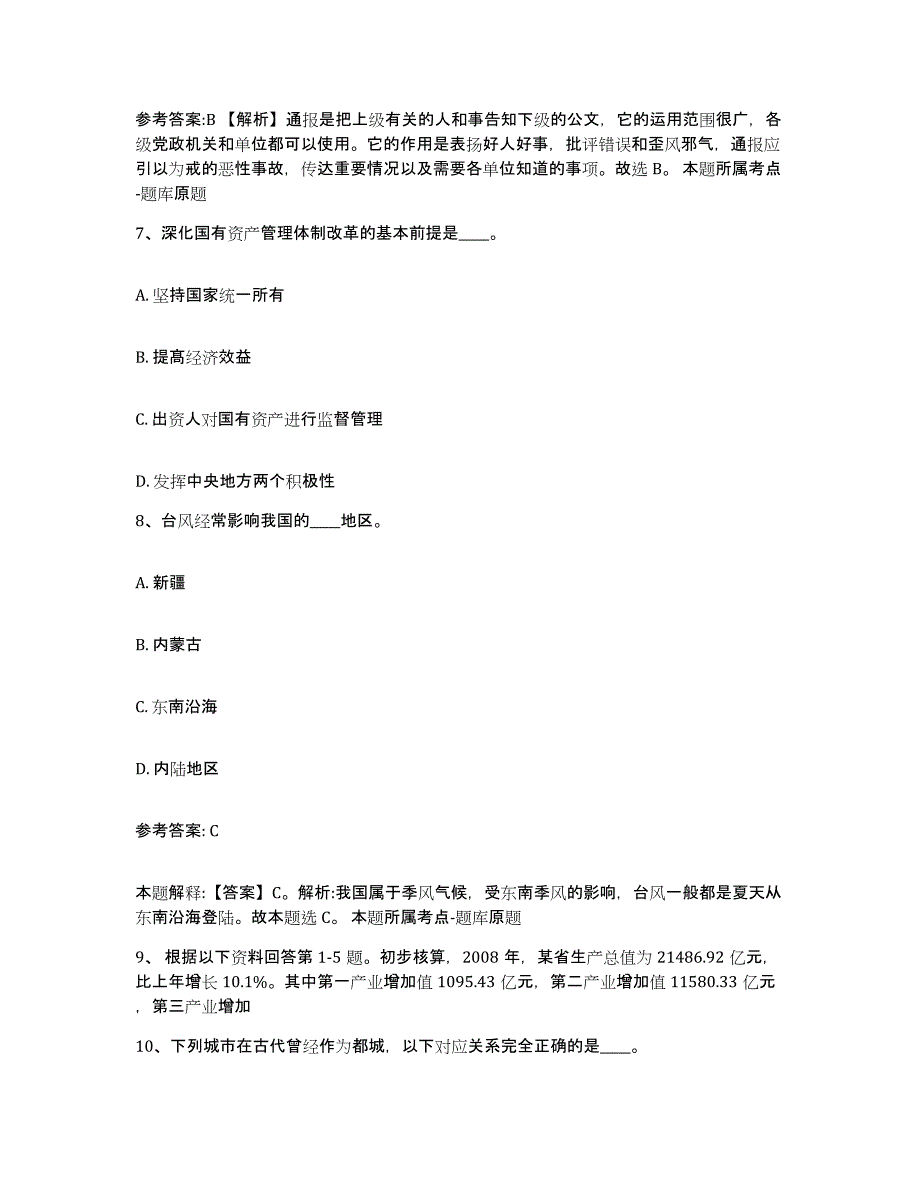 参考答案:B 【解析】通报是把上级有关的人和事告知下级的公文，它的运用范围很广，各级党政机关和单位都可以使用。它的作用是表扬好人好事，批评错误和歪风邪气，通报应引以为戒的恶性事故，传达重要情况以及需要各单位知道的事项。故选 B。 本题所属考点-题库原题

7、深化国有资产管理体制改革的基本前提是____。

A. 坚持国家统一所有

B. 提高经济效益

C. 出资人对国有资产进行监督管理

D. 发挥中央地方两个积极性

8、台风经常影响我国的____地区。

A. 新疆

B. 内蒙古

C. 东南沿海

D. 内陆地区

参考答案: C

本题解释:【答案】C。解析:我国属于季风气候，受东南季风的影响，台风一般都是夏天从东南沿海登陆。故本题选 C。 本题所属考点-题库原题

9、 根据以下资料回答第 1-5 题。初步核算，2008 年，某省生产总值为 21486.92 亿元，比上年增长 10.1%。其中第一产业增加值 1095.43 亿元，第二产业增加值 11580.33 亿元，第三产业增加

10、下列城市在古代曾经作为都城，以下对应关系完全正确的是____。